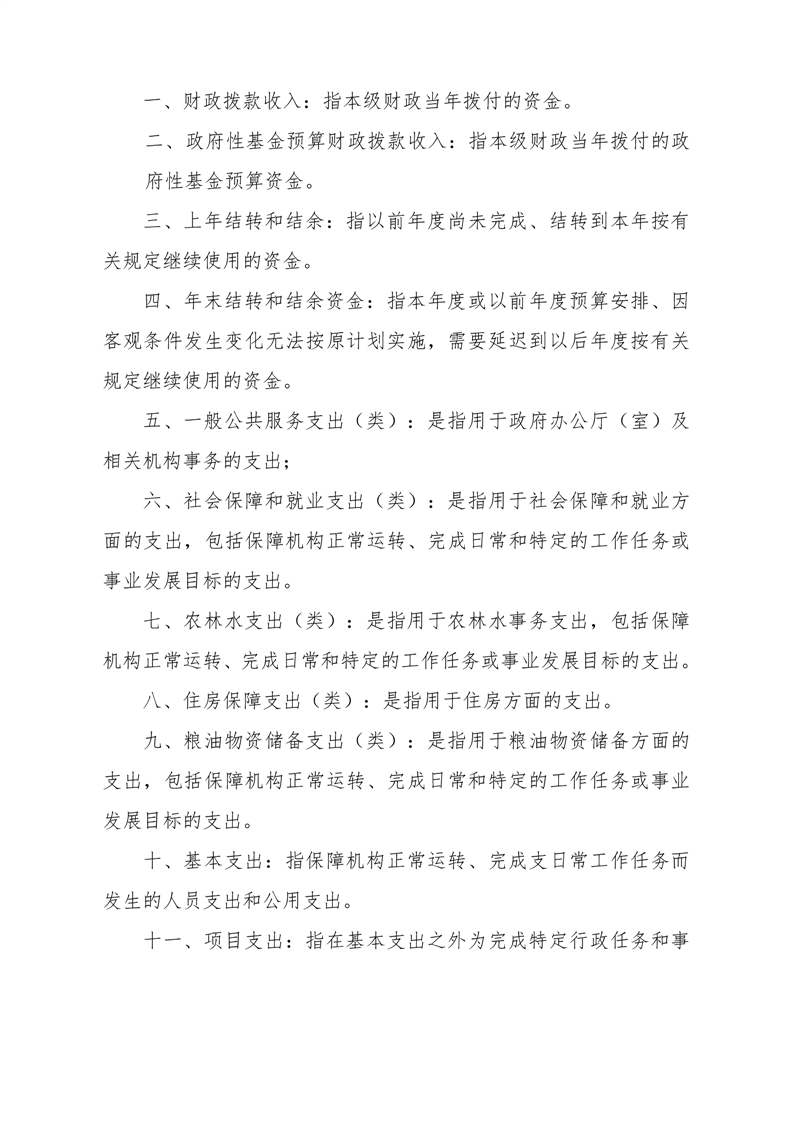 一、财政拨款收入：指本级财政当年拨付的资金。

二、政府性基金预算财政拨款收入：指本级财政当年拨付的政府性基金预算资金。

三、上年结转和结余：指以前年度尚未完成、结转到本年按有关规定继续使用的资金。

四、年末结转和结余资金：指本年度或以前年度预算安排、因客观条件发生变化无法按原计划实施，需要延迟到以后年度按有关规定继续使用的资金。

五、一般公共服务支出（类）：是指用于政府办公厅（室）及相关机构事务的支出；

六、社会保障和就业支出（类）：是指用于社会保障和就业方面的支出，包括保障机构正常运转、完成日常和特定的工作任务或事业发展目标的支出。

七、农林水支出（类）：是指用于农林水事务支出，包括保障机构正常运转、完成日常和特定的工作任务或事业发展目标的支出。

八、住房保障支出（类）：是指用于住房方面的支出。

九、粮油物资储备支出（类）：是指用于粮油物资储备方面的支出，包括保障机构正常运转、完成日常和特定的工作任务或事业发展目标的支出。

十、基本支出：指保障机构正常运转、完成支日常工作任务而发生的人员支出和公用支出。

十一、项目支出：指在基本支出之外为完成特定行政任务和事